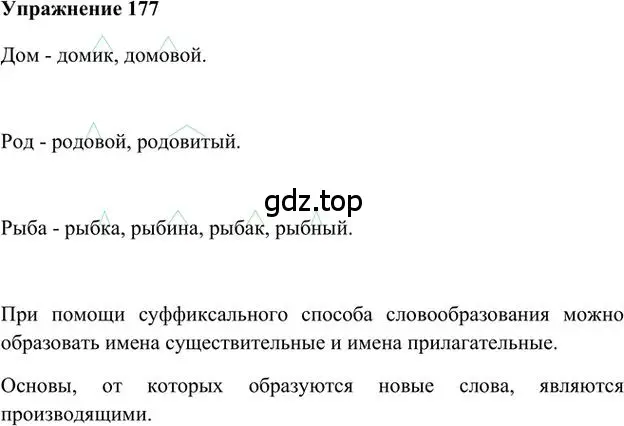 Упражнение 177

Дом - домик, домовой.

Род - родовой, родовитый.

gdz.top

Рыба - рыбка, рыбина, рыбак, рыбный.

При помощи суффиксального способа словообразования можно образовать имена существительные и имена прилагательные.

Основы, от которых образуются новые слова, являются производящими.